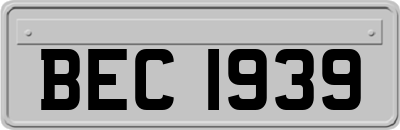 BEC 1939